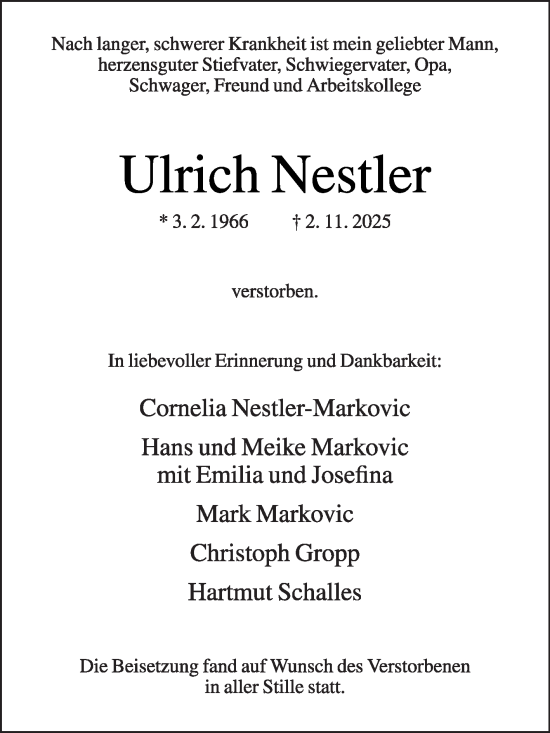 Nach langer, schwerer Krankheit ist mein geliebter Mann, herzensguter Stiefvater, Schwiegervater, Opa, Schwager, Freund und Arbeitskollege

Ulrich Nestler

* 3. 2. 1966 † 2. 11. 2025

verstorben.

In liebevoller Erinnerung und Dankbarkeit:

Cornelia Nestler-Markovic

Hans und Meike Markovic
mit Emilia und Josefina

Mark Markovic

Christoph Gropp

Hartmut Schalles

Die Beisetzung fand auf Wunsch des Verstorbenen in aller Stille statt.